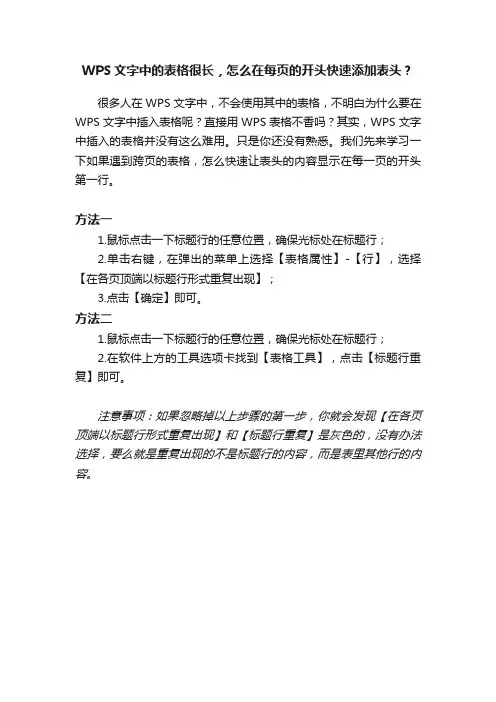 WPS 文字中的表格很长，怎么在每页的开头快速添加表头？

很多人在 WPS 文字中，不会使用其中的表格，不明白为什么要在 WPS 文字中插入表格呢？直接用 WPS 表格不香吗？其实，WPS 文字中插入的表格并没有这么难用。只是你还没有熟悉。我们先来学习一下如果遇到跨页的表格，怎么快速让表头的内容显示在每一页的开头第一行。

方法一
1.鼠标点击一下标题行的任意位置，确保光标处在标题行；
2.单击右键，在弹出的菜单上选择【表格属性】-【行】，选择【在各页顶端以标题行形式重复出现】；
3.点击【确定】即可。
方法二
1.鼠标点击一下标题行的任意位置，确保光标处在标题行；
2.在软件上方的工具选项卡找到【表格工具】，点击【标题行重复】即可。

注意事项：如果忽略掉以上步骤的第一步，你就会发现【在各页顶端以标题行形式重复出现】和【标题行重复】是灰色的，没有办法选择，要么就是重复出现的不是标题行的内容，而是表里其他行的内容。